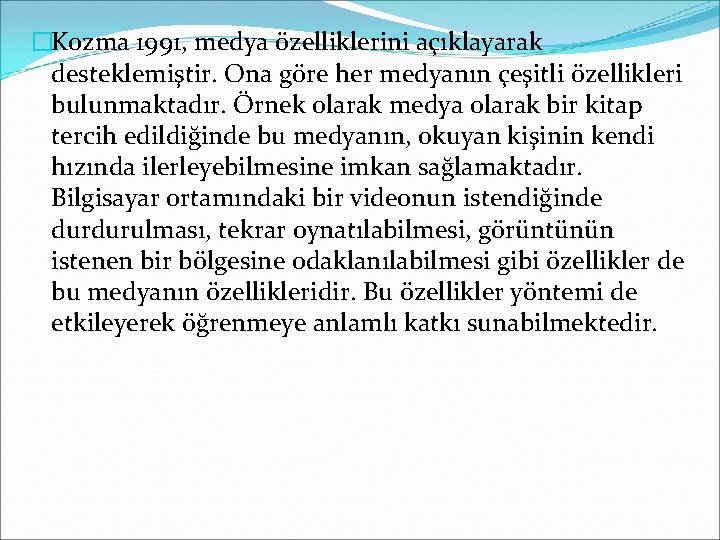 Kozma 1991, medya özelliklerini açıklayarak desteklemiştir. Ona göre her medyanın çeşitli özellikleri bulunmaktadır. Örnek olarak medya olarak bir kitap tercih edildiğinde bu medyanın, okuyan kişinin kendi hızında ilerleyebilmesine imkan sağlamaktadır. Bilgisayar ortamındaki bir videonun istendiğinde durdurulması, tekrar oynatılabilmesi, görüntünün istenen bir bölgesine odaklanılabilmesi gibi özellikler de bu medyanın özellikleridir. Bu özellikler yöntemi de etkileyerek öğrenmeye anlamlı katkı sunabilmektedir.